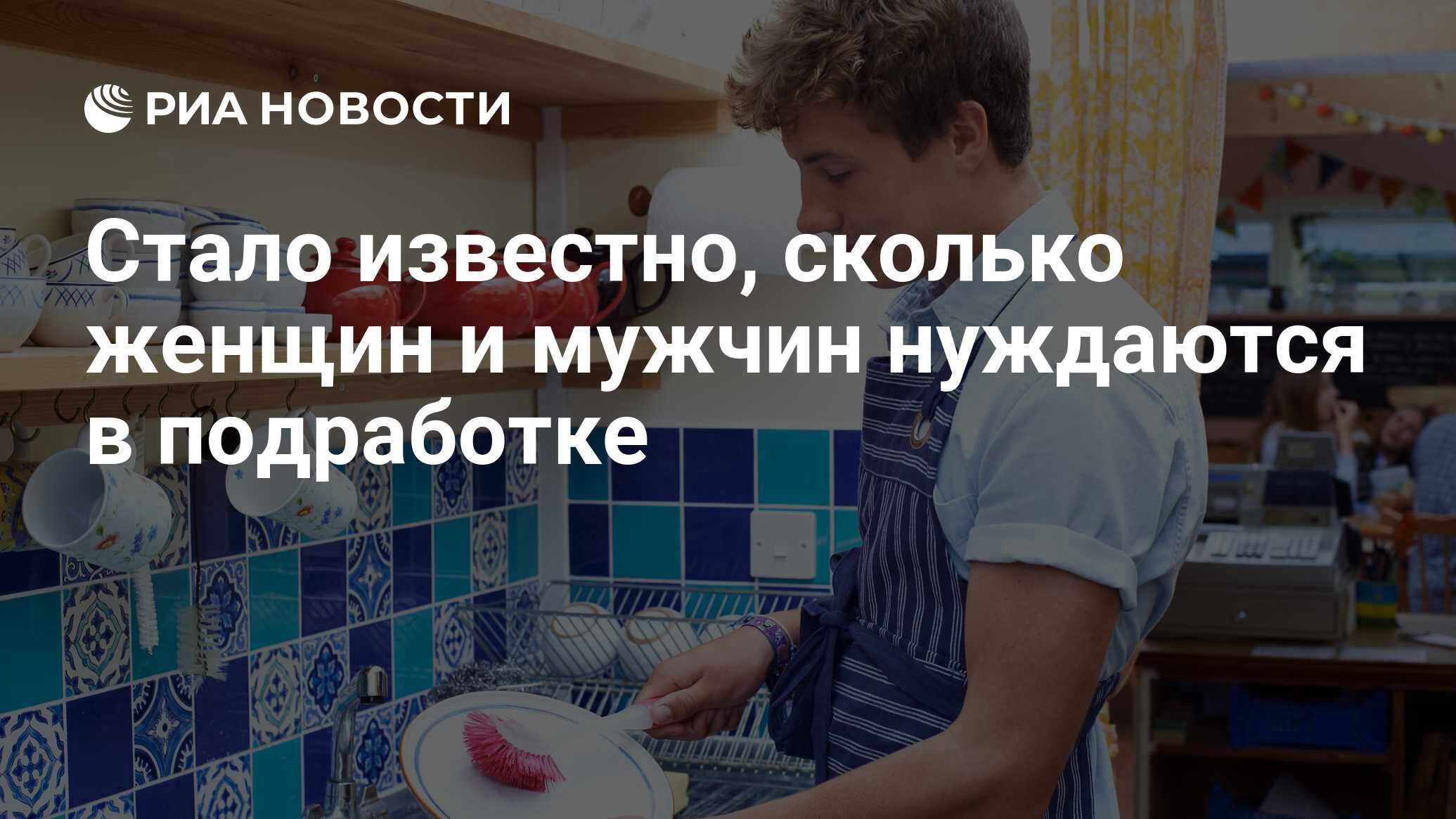 РИА НОВОСТИ

Стало известно, сколько женщин и мужчин нуждаются в подработке